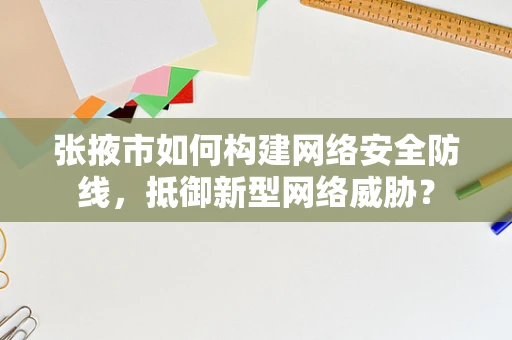 张掖市如何构建网络安全防线，抵御新型网络威胁？